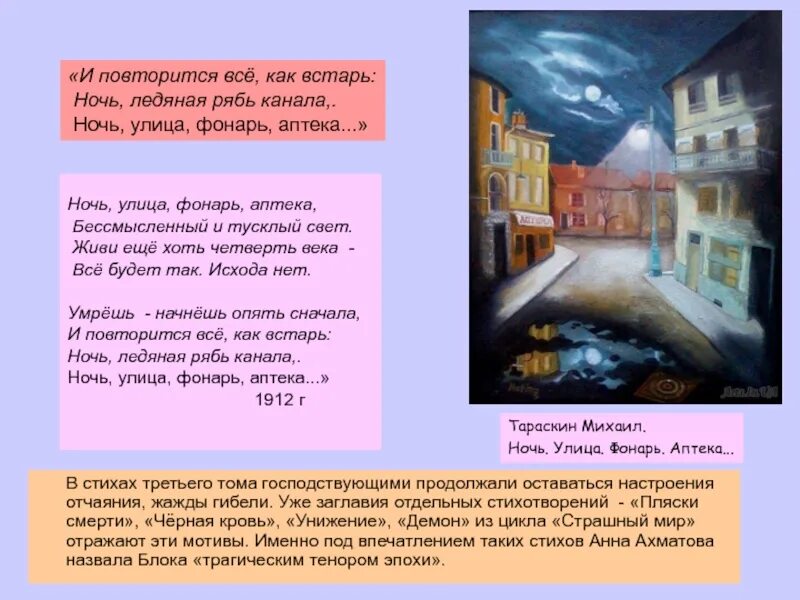 «И повторится всё, как встарь:
Ночь, ледяная рябь канала,.
Ночь, улица, фонарь, аптека...»

Ночь, улица, фонарь, аптека,
Бессмысленный и тусклый свет.
Живи ещё хоть четверть века -
Всё будет так. Исхода нет.

Умрёшь - начнёшь опять сначала,
И повторится всё, как встарь:
Ночь, ледяная рябь канала,.
Ночь, улица, фонарь, аптека...»
1912 г

АПТЕКА

Тараскин Михаил.
Ночь. Улица. Фонарь. Аптека...

В стихах третьего тома господствующими продолжали оставаться настроения отчаяния, жажды гибели. Уже заглавия отдельных стихотворений - «Пляски смерти», «Чёрная кровь», «Унижение», «Демон» из цикла «Страшный мир» отражают эти мотивы. Именно под впечатлением таких стихов Анна Ахматова назвала Блока «трагическим тенором эпохи».